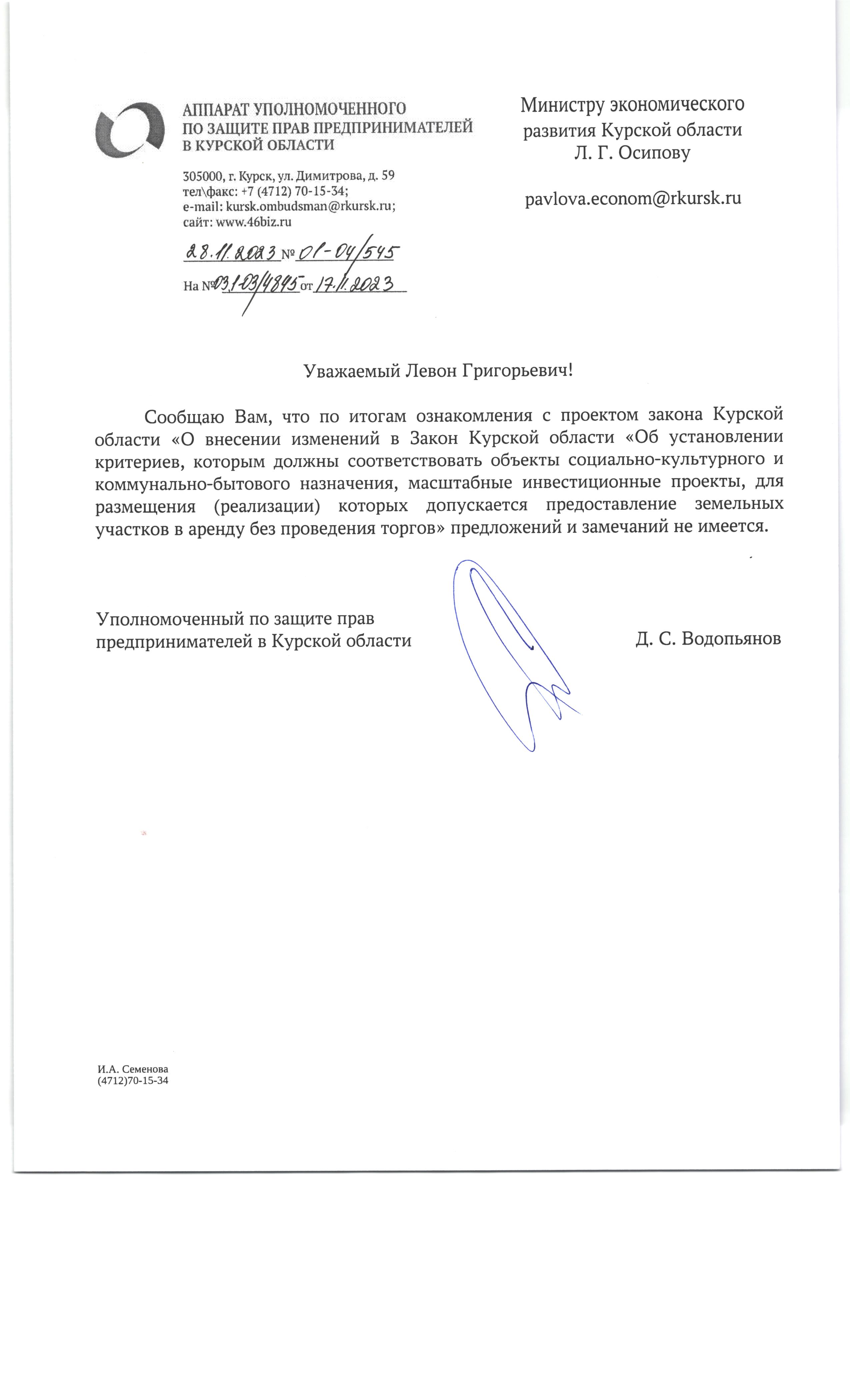 АППАРАТ УПОЛНОМОЧЕННОГО
ПО ЗАЩИТЕ ПРАВ ПРЕДПРИНИМАТЕЛЕЙ
В КУРСКОЙ ОБЛАСТИ

305000, г. Курск, ул. Димитрова, д. 59
тел\факс: +7 (4712) 70-15-34;
e-mail: kursk.ombudsman@rkursk.ru;
сайт: www.46biz.ru

28.11.2023 № 01-04/545

На № 03.1-03/4895 от 17.11.2023

Министру экономического
развития Курской области
Л. Г. Осипову

pavlova.econom@rkursk.ru

Уважаемый Левон Григорьевич!

Сообщаю Вам, что по итогам ознакомления с проектом закона Курской области «О внесении изменений в Закон Курской области «Об установлении критериев, которым должны соответствовать объекты социально-культурного и коммунально-бытового назначения, масштабные инвестиционные проекты, для размещения (реализации) которых допускается предоставление земельных участков в аренду без проведения торгов» предложений и замечаний не имеется.

Уполномоченный по защите прав
предпринимателей в Курской области

Д. С. Водопьянов

И.А. Семенова
(4712)70-15-34